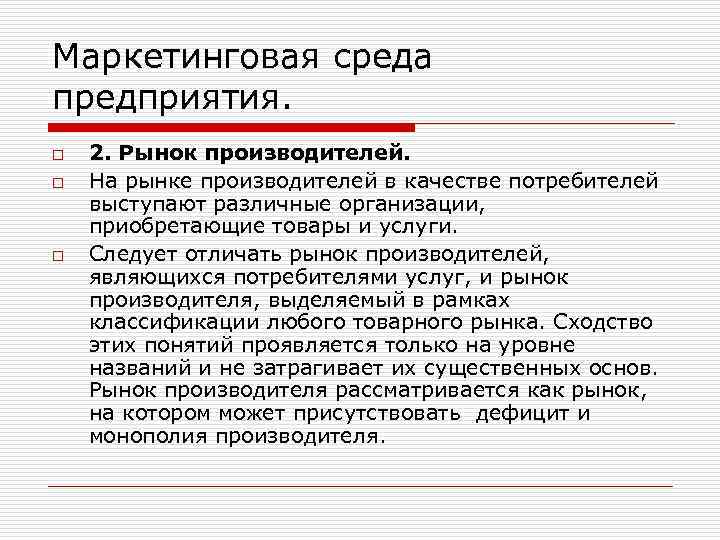 Маркетинговая среда предприятия.

2. Рынок производителей.

На рынке производителей в качестве потребителей выступают различные организации, приобретающие товары и услуги.

Следует отличать рынок производителей, являющихся потребителями услуг, и рынок производителя, выделяемый в рамках классификации любого товарного рынка. Сходство этих понятий проявляется только на уровне названий и не затрагивает их существенных основ. Рынок производителя рассматривается как рынок, на котором может присутствовать дефицит и монополия производителя.